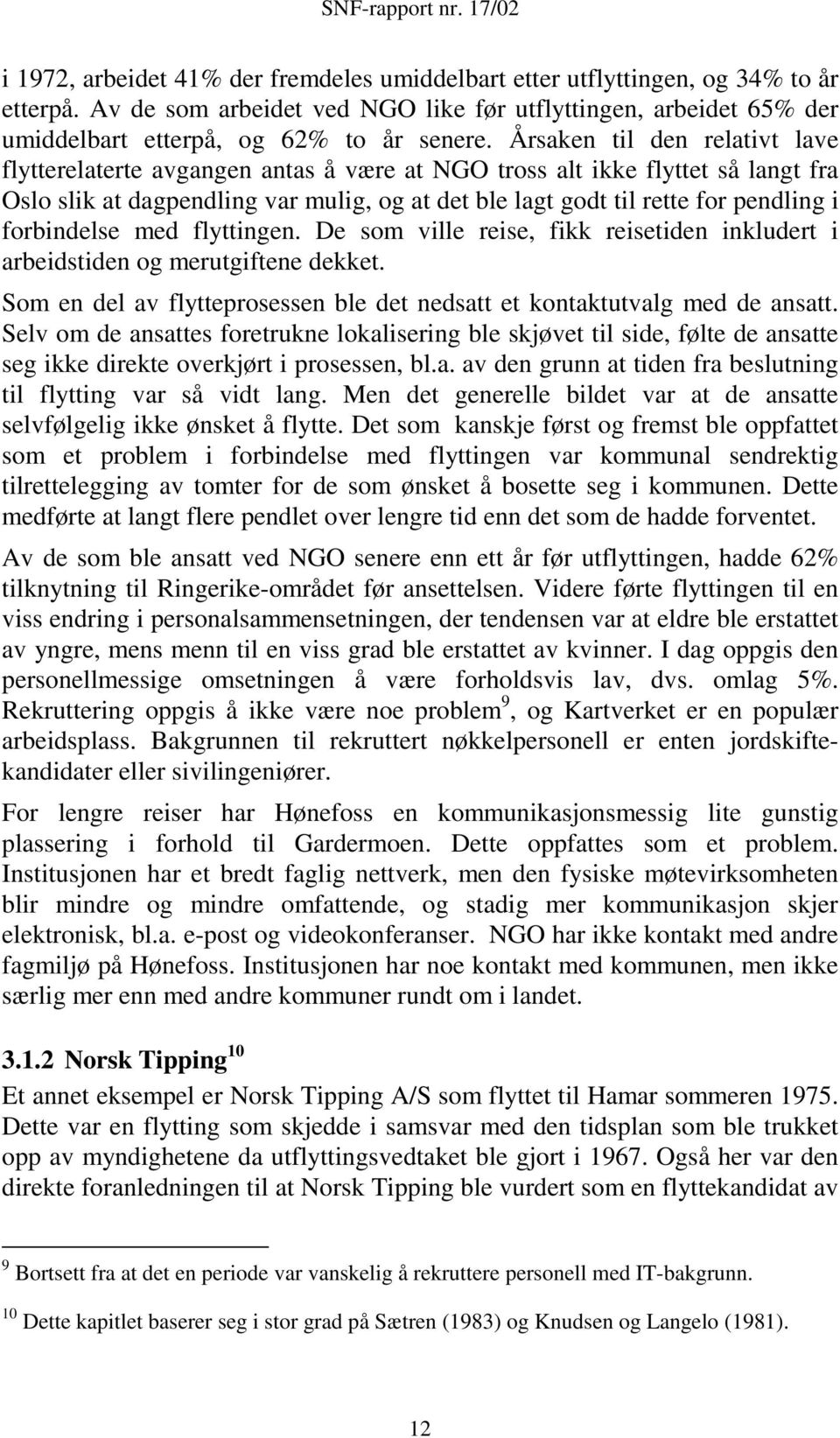 SNF-rapport nr. 17/02

i 1972, arbeidet 41% der fremdeles umiddelbart etter utflyttingen, og 34% to år etterpå. Av de som arbeidet ved NGO like før utflyttingen, arbeidet 65% der umiddelbart etterpå, og 62% to år senere. Årsaken til den relativt lave flytterelaterte avgangen antas å være at NGO tross alt ikke flyttet så langt fra Oslo slik at dagpendling var mulig, og at det ble lagt godt til rette for pendling i forbindelse med flyttingen. De som ville reise, fikk reisetiden inkludert i arbeidstiden og merutgiftene dekket.

Som en del av flytteprosessen ble det nedsatt et kontaktutvalg med de ansatt. Selv om de ansattes foretrukne lokalisering ble skjøvet til side, følte de ansatte seg ikke direkte overkjørt i prosessen, bl.a. av den grunn at tiden fra beslutning til flytting var så vidt lang. Men det generelle bildet var at de ansatte selvfølgelig ikke ønsket å flytte. Det som kanskje først og fremst ble oppfattet som et problem i forbindelse med flyttingen var kommunal sendrektig tilrettelegging av tomter for de som ønsket å bosette seg i kommunen. Dette medførte at langt flere pendlet over lengre tid enn det som de hadde forventet.

Av de som ble ansatt ved NGO senere enn ett år før utflyttingen, hadde 62% tilknytning til Ringerike-området før ansettelsen. Videre førte flyttingen til en viss endring i personalsammensetningen, der tendensen var at eldre ble erstattet av yngre, mens menn til en viss grad ble erstattet av kvinner. I dag oppgis den personellmessige omsetningen å være forholdsvis lav, dvs. omlag 5%. Rekruttering oppgis å ikke være noe problem$^9$, og Kartverket er en populær arbeidsplass. Bakgrunnen til rekruttert nøkkelpersonell er enten jordskiftekandidater eller sivilingeniører.

For lengre reiser har Hønefoss en kommunikasjonsmessig lite gunstig plassering i forhold til Gardermoen. Dette oppfattes som et problem. Institusjonen har et bredt faglig nettverk, men den fysiske møtevirksomheten blir mindre og mindre omfattende, og stadig mer kommunikasjon skjer elektronisk, bl.a. e-post og videokonferanser. NGO har ikke kontakt med andre fagmiljø på Hønefoss. Institusjonen har noe kontakt med kommunen, men ikke særlig mer enn med andre kommuner rundt om i landet.

3.1.2 Norsk Tipping$^{10}$

Et annet eksempel er Norsk Tipping A/S som flyttet til Hamar sommeren 1975. Dette var en flytting som skjedde i samsvar med den tidsplan som ble trukket opp av myndighetene da utflyttingsvedtaket ble gjort i 1967. Også her var den direkte foranledningen til at Norsk Tipping ble vurdert som en flyttekandidat av

$^9$ Bortsett fra at det en periode var vanskelig å rekruttere personell med IT-bakgrunn.

$^{10}$ Dette kapitlet baserer seg i stor grad på Sætren (1983) og Knudsen og Langelo (1981).

12